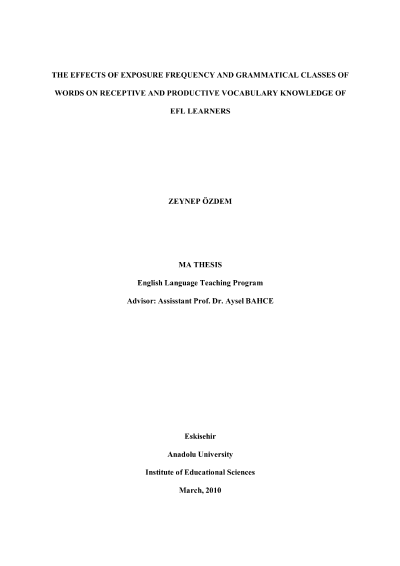 THE EFFECTS OF EXPOSURE FREQUENCY AND GRAMMATICAL CLASSES OF WORDS ON RECEPTIVE AND PRODUCTIVE VOCABULARY KNOWLEDGE OF EFL LEARNERS

ZEYNEP ÖZDEM

MA THESIS

English Language Teaching Program

Advisor: Assisstant Prof. Dr. Aysel BAHCE

Eskisehir

Anadolu University

Institute of Educational Sciences

March, 2010